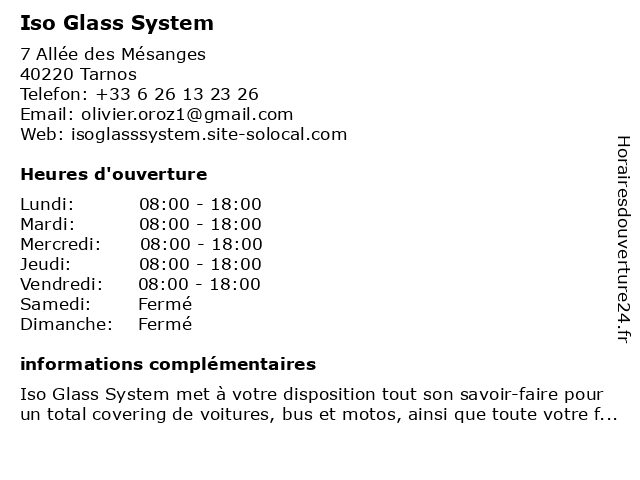 Iso Glass System

7 Allée des Mésanges
40220 Tarnos
Telefon: +33 6 26 13 23 26
Email: olivier.oroz1@gmail.com
Web: isoglasssystem.site-solocal.com

Heures d'ouverture

| | |
|---|---|
| Lundi: | 08:00 - 18:00 |
| Mardi: | 08:00 - 18:00 |
| Mercredi: | 08:00 - 18:00 |
| Jeudi: | 08:00 - 18:00 |
| Vendredi: | 08:00 - 18:00 |
| Samedi: | Fermé |
| Dimanche: | Fermé |

informations complémentaires

Iso Glass System met à votre disposition tout son savoir-faire pour un total covering de voitures, bus et motos, ainsi que toute votre f...

Horairesdouverture24.fr